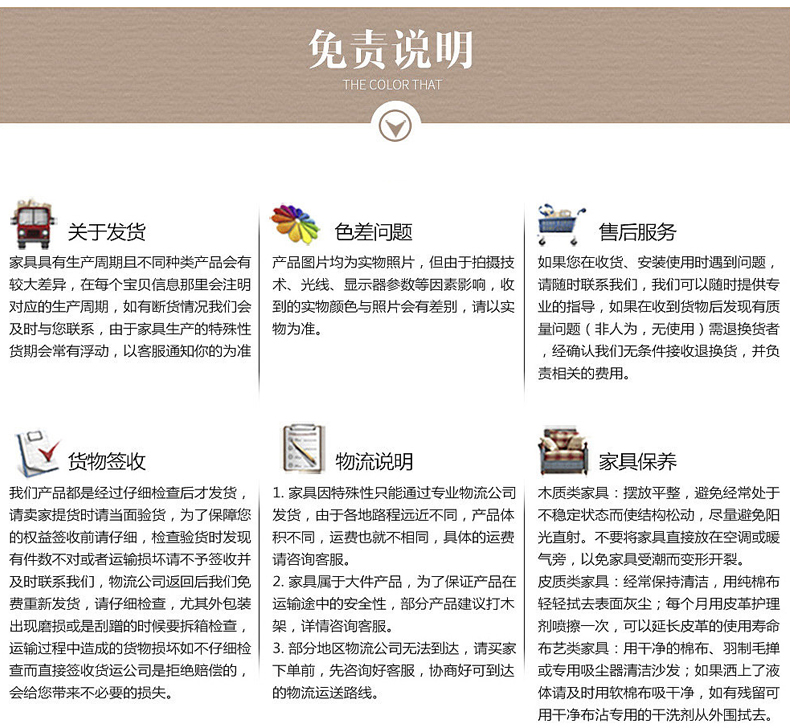 免责说明
THE COLOR THAT

关于发货
家具具有生产周期且不同种类产品会有较大差异，在每个宝贝信息那里会注明对应的生产周期，如有断货情况我们会及时与您联系，由于家具生产的特殊性货期会常有浮动，以客服通知你的为准

色差问题
产品图片均为实物照片，但由于拍摄技术、光线、显示器参数等因素影响，收到的实物颜色与照片会有差别，请以实物为准。

售后服务
如果您在收货、安装使用时遇到问题，请随时联系我们，我们可以随时提供专业的指导，如果在收到货物后发现有质量问题（非人为，无使用）需退换货者，经确认我们无条件接收退换货，并负责相关的费用。

货物签收
我们产品都是经过仔细检查后才发货，请卖家提货时请当面验货，为了保障您的权益签收前请仔细，检查验货时发现有件数不对或者运输损坏请不予签收并及时联系我们，物流公司返回后我们免费重新发货，请仔细检查，尤其外包装出现磨损或是刮蹭的时候要拆箱检查，运输过程中造成的货物损坏如不仔细检查而直接签收货运公司是拒绝赔偿的，会给您带来不必要的损失。

物流说明
1. 家具因特殊性只能通过专业物流公司发货，由于各地路程远近不同，产品体积不同，运费也就不相同，具体的运费请咨询客服。
2. 家具属于大件产品，为了保证产品在运输途中的安全性，部分产品建议打木架，详情咨询客服。
3. 部分地区物流公司无法到达，请买家下单前，先咨询好客服，协商好可到达的物流运送路线。

家具保养
木质类家具：摆放平整，避免经常处于不稳定状态而使结构松动，尽量避免阳光直射。不要将家具直接放在空调或暖气旁，以免家具受潮而变形开裂。
皮质类家具：经常保持清洁，用纯棉布轻轻拭去表面灰尘；每个月用皮革护理剂喷擦一次，可以延长皮革的使用寿命
布艺类家具：用干净的棉布、羽制毛掸或专用吸尘器清洁沙发；如果洒上了液体请及时用软棉布吸干净，如有残留可用干净布沾专用的干洗剂从外围拭去。